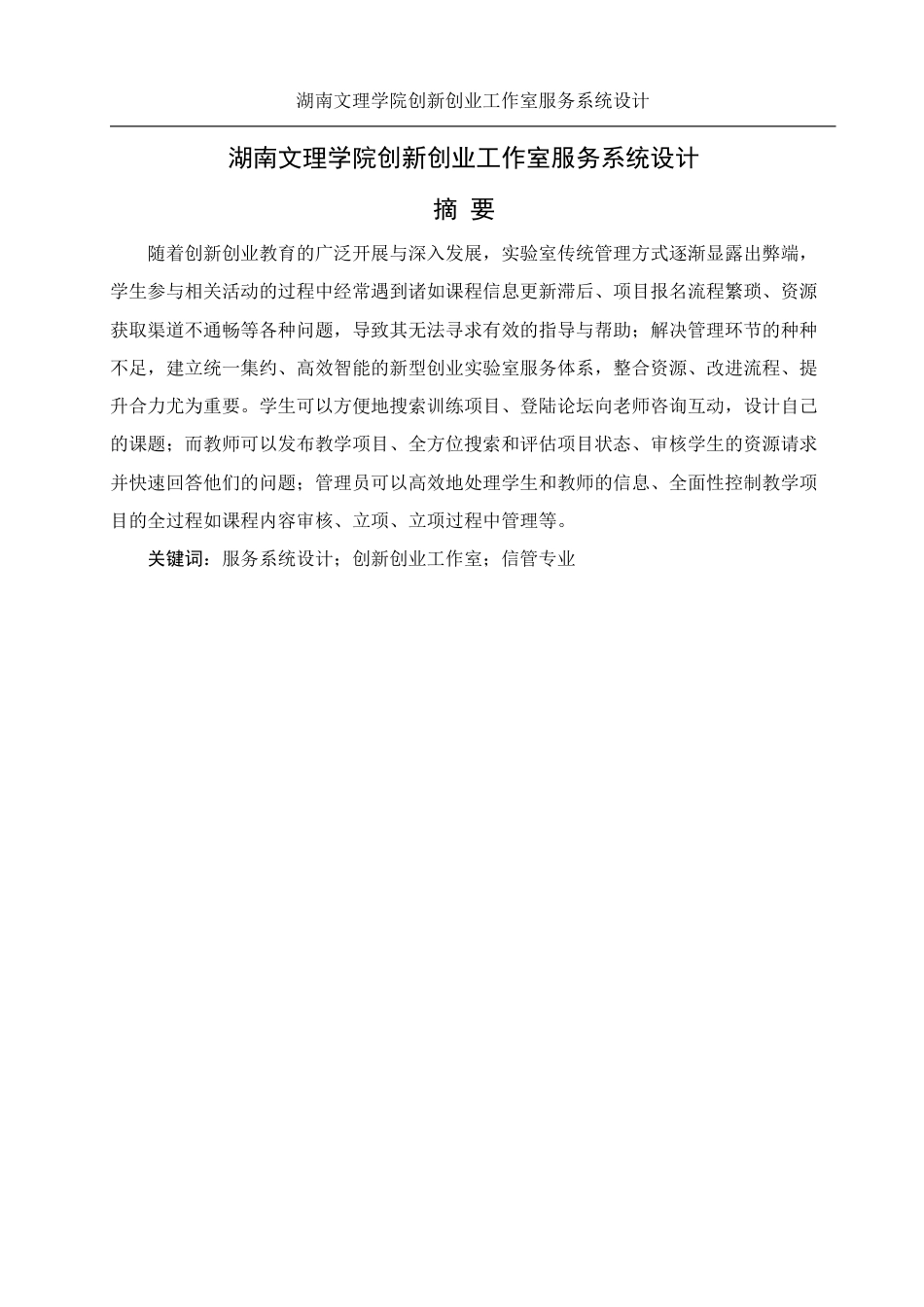 湖南文理学院创新创业工作室服务系统设计

湖南文理学院创新创业工作室服务系统设计

摘 要

随着创新创业教育的广泛开展与深入发展，实验室传统管理方式逐渐显露出弊端，学生参与相关活动的过程中经常遇到诸如课程信息更新滞后、项目报名流程繁琐、资源获取渠道不通畅等各种问题，导致其无法寻求有效的指导与帮助；解决管理环节的种种不足，建立统一集约、高效智能的新型创业实验室服务体系，整合资源、改进流程、提升合力尤为重要。学生可以方便地搜索训练项目、登陆论坛向老师咨询互动，设计自己的课题；而教师可以发布教学项目、全方位搜索和评估项目状态、审核学生的资源请求并快速回答他们的问题；管理员可以高效地处理学生和教师的信息、全面性控制教学项目的全过程如课程内容审核、立项、立项过程中管理等。

关键词：服务系统设计；创新创业工作室；信管专业